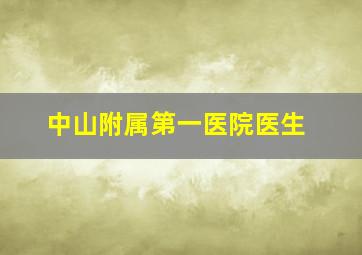 中山附属第一医院医生